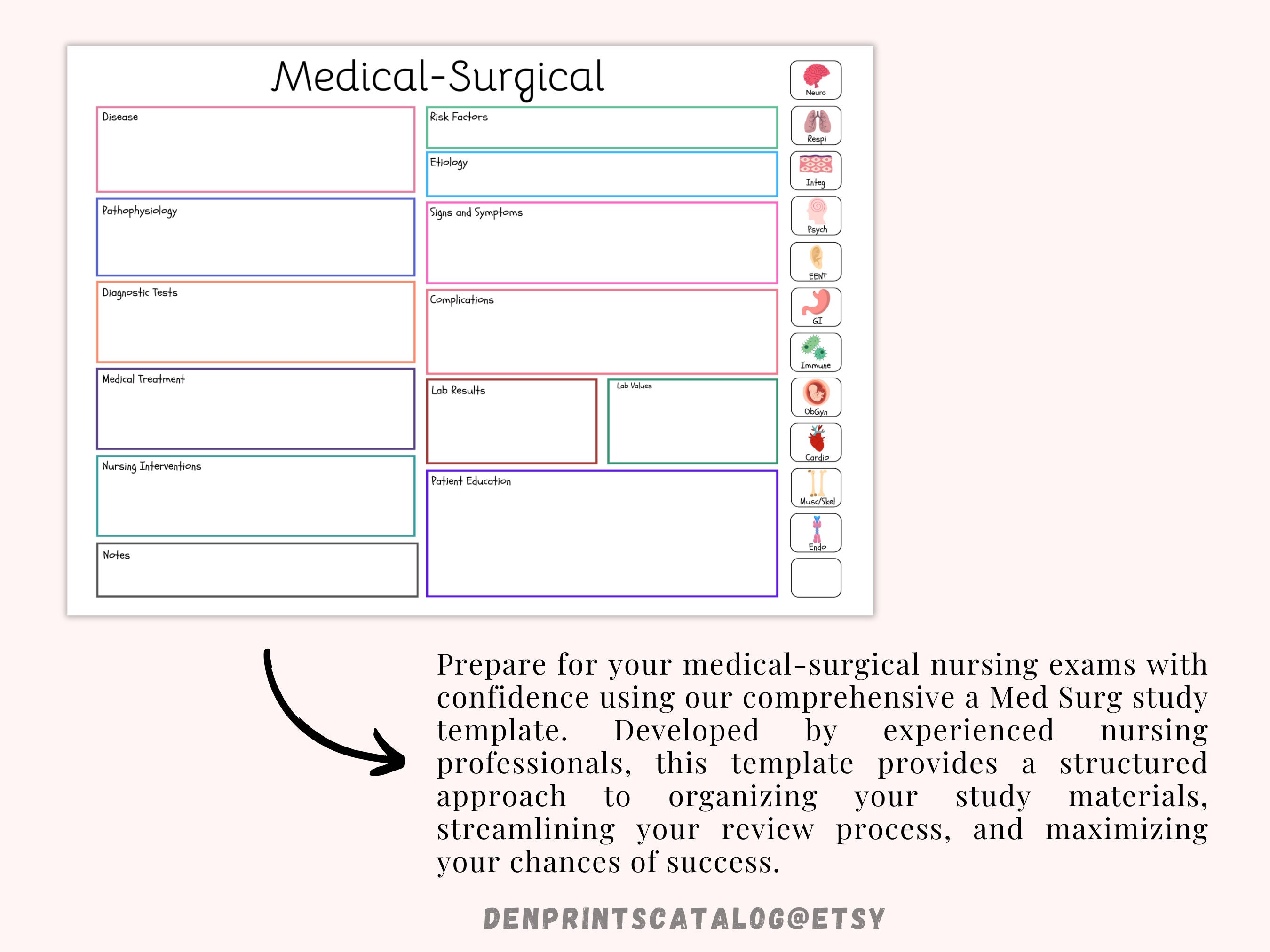 Medical-Surgical

Disease

Pathophysiology

Diagnostic Tests

Medical Treatment

Nursing Interventions

Notes

Risk Factors

Etiology

Signs and Symptoms

Complications

Lab Results

Lab Values

Patient Education

Neuro

Respi

Integ

Psych

EENT

GI

Immune

ObGyn

Cardio

Musc/Skel

Endo

Prepare for your medical-surgical nursing exams with confidence using our comprehensive a Med Surg study template. Developed by experienced nursing professionals, this template provides a structured approach to organizing your study materials, streamlining your review process, and maximizing your chances of success.

DENPRINTSCATALOG@ETSY